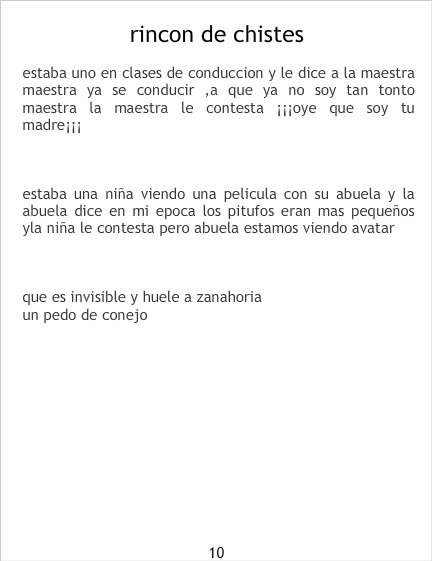 rincon de chistes

estaba uno en clases de conduccion y le dice a la maestra maestra ya se conducir ,a que ya no soy tan tonto maestra la maestra le contesta ¡¡¡oye que soy tu madre¡¡¡

estaba una niña viendo una pelicula con su abuela y la abuela dice en mi epoca los pitufos eran mas pequeños yla niña le contesta pero abuela estamos viendo avatar

que es invisible y huele a zanahoria
un pedo de conejo

10